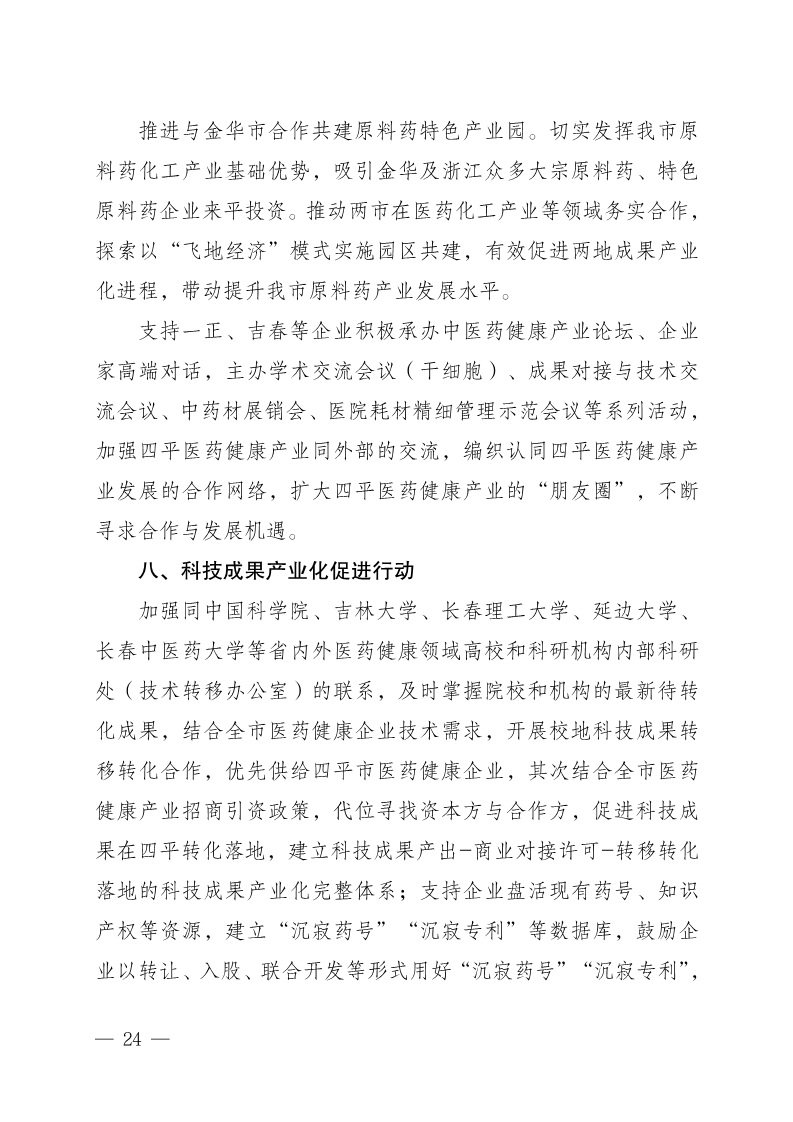 推进与金华市合作共建原料药特色产业园。切实发挥我市原料药化工产业基础优势，吸引金华及浙江众多大宗原料药、特色原料药企业来平投资。推动两市在医药化工产业等领域务实合作，探索以“飞地经济”模式实施园区共建，有效促进两地成果产业化进程，带动提升我市原料药产业发展水平。

支持一正、吉春等企业积极承办中医药健康产业论坛、企业家高端对话，主办学术交流会议（干细胞）、成果对接与技术交流会议、中药材展销会、医院耗材精细管理示范会议等系列活动，加强四平医药健康产业同外部的交流，编织认同四平医药健康产业发展的合作网络，扩大四平医药健康产业的“朋友圈”，不断寻求合作与发展机遇。

八、科技成果产业化促进行动

加强同中国科学院、吉林大学、长春理工大学、延边大学、长春中医药大学等省内外医药健康领域高校和科研机构内部科研处（技术转移办公室）的联系，及时掌握院校和机构的最新待转化成果，结合全市医药健康企业技术需求，开展校地科技成果转移转化合作，优先供给四平市医药健康企业，其次结合全市医药健康产业招商引资政策，代位寻找资本方与合作方，促进科技成果在四平转化落地，建立科技成果产出-商业对接许可-转移转化落地的科技成果产业化完整体系；支持企业盘活现有药号、知识产权等资源，建立“沉寂药号”“沉寂专利”等数据库，鼓励企业以转让、入股、联合开发等形式用好“沉寂药号”“沉寂专利”，

— 24 —